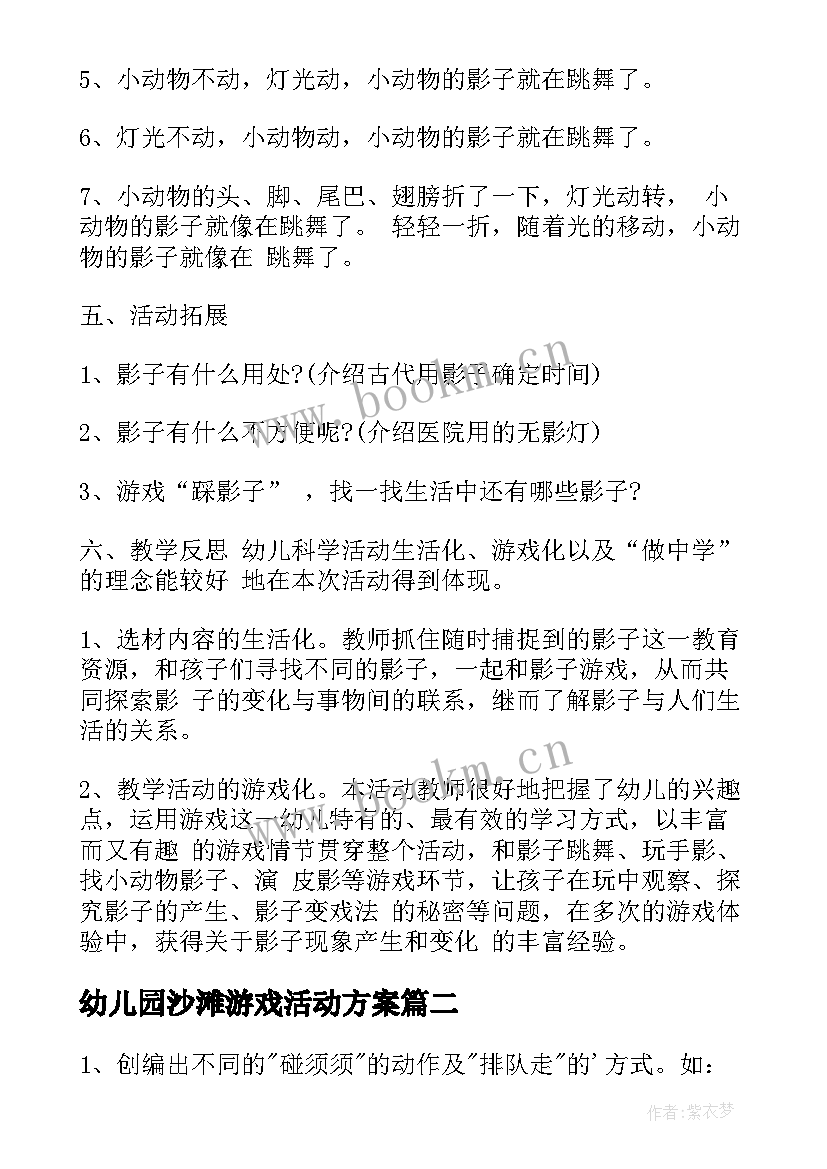 5、小动物不动，灯光动，小动物的影子就在跳舞了。

6、灯光不动，小动物动，小动物的影子就在跳舞了。

7、小动物的头、脚、尾巴、翅膀折了一下，灯光动转， 小动物的影子就像在跳舞了。 轻轻一折，随着光的移动，小动物的影子就像在 跳舞了。

五、活动拓展

1、影子有什么用处?(介绍古代用影子确定时间)

2、影子有什么不方便呢?(介绍医院用的无影灯)

3、游戏“踩影子” ，找一找生活中还有哪些影子?

六、教学反思 幼儿科学活动生活化、游戏化以及“做中学”的理念能较好 地在本次活动得到体现。

1、选材内容的生活化。教师抓住随时捕捉到的影子这一教育资源，和孩子们寻找不同的影子，一起和影子游戏，从而共同探索影 子的变化与事物间的联系，继而了解影子与人们生活的关系。

2、教学活动的游戏化。本活动教师很好地把握了幼儿的兴趣点，运用游戏这一幼儿特有的、最有效的学习方式，以丰富而又有趣 的游戏情节贯穿整个活动，和影子跳舞、玩手影、找小动物影子、演 皮影等游戏环节，让孩子在玩中观察、探究影子的产生、影子变戏法 的秘密等问题，在多次的游戏体验中，获得关于影子现象产生和变化 的丰富经验。

幼儿园沙滩游戏活动方案篇二

1、创编出不同的"碰须须"的动作及"排队走"的'方式。如:

www.bookm.cn

www.bookm.cn

作者:紫衣梦